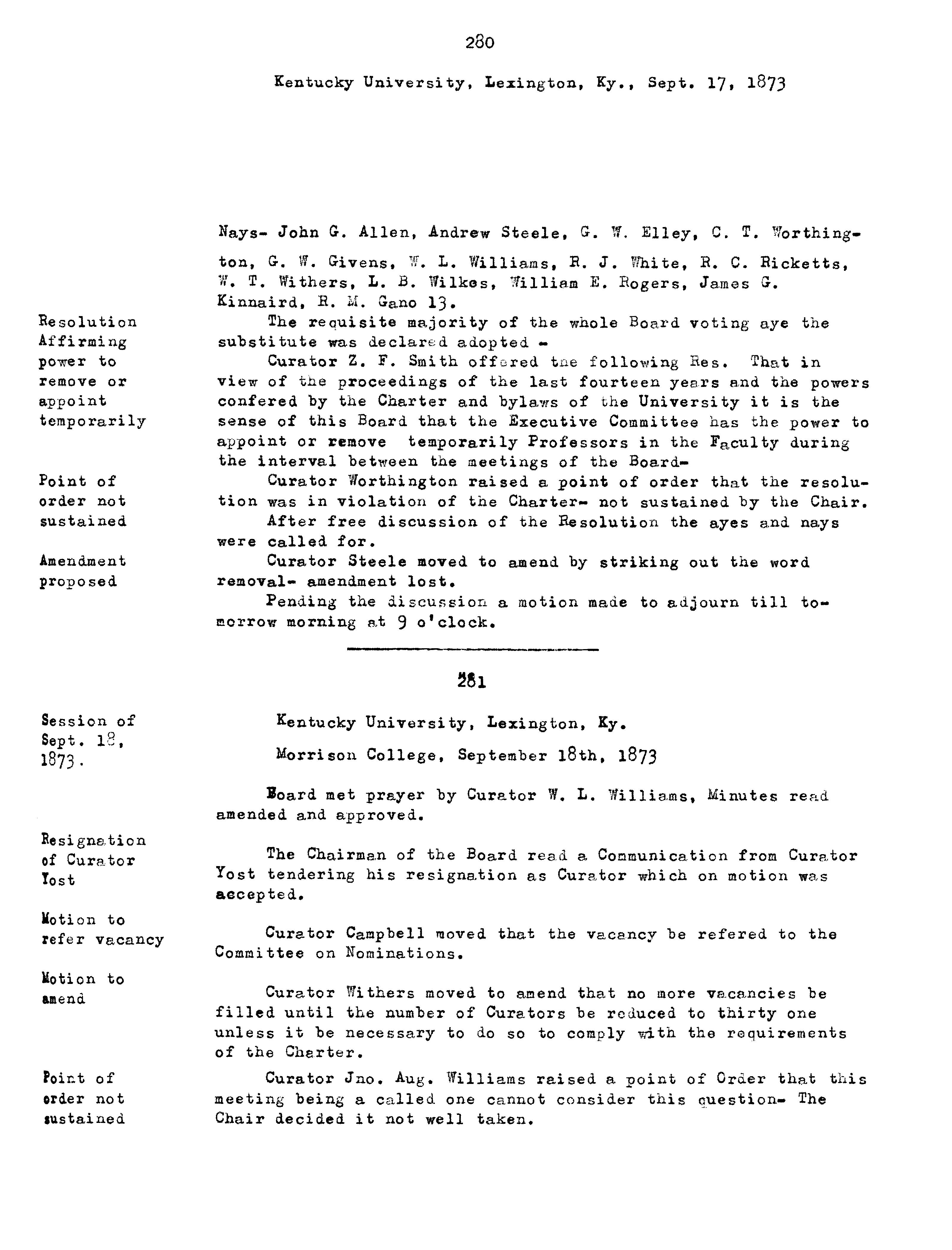 280

Kentucky University, Lexington, Ky., Sept. 17, 1873

Nays- John G. Allen, Andrew Steele, G. W. Elley, C. T. Worthington, G. W. Givens, W. L. Williams, R. J. White, R. C. Ricketts, W. T. Withers, L. B. Wilkes, William E. Rogers, James G. Kinnaird, R. M. Gano 13.

Resolution Affirming power to remove or appoint temporarily

The requisite majority of the whole Board voting aye the substitute was declared adopted -

Curator Z. F. Smith offered the following Res. That in view of the proceedings of the last fourteen years and the powers confered by the Charter and bylaws of the University it is the sense of this Board that the Executive Committee has the power to appoint or remove temporarily Professors in the Faculty during the interval between the meetings of the Board-

Point of order not sustained

Curator Worthington raised a point of order that the resolution was in violation of the Charter- not sustained by the Chair.

After free discussion of the Resolution the ayes and nays were called for.

Amendment proposed

Curator Steele moved to amend by striking out the word removal- amendment lost.

Pending the discussion a motion made to adjourn till tomorrow morning at 9 o'clock.

281

Session of Sept. 18, 1873.

Kentucky University, Lexington, Ky.

Morrison College, September 18th, 1873

Board met prayer by Curator W. L. Williams, Minutes read amended and approved.

Resignation of Curator Yost

The Chairman of the Board read a Communication from Curator Yost tendering his resignation as Curator which on motion was accepted.

Motion to refer vacancy

Curator Campbell moved that the vacancy be refered to the Committee on Nominations.

Motion to amend

Curator Withers moved to amend that no more vacancies be filled until the number of Curators be reduced to thirty one unless it be necessary to do so to comply with the requirements of the Charter.

Point of order not sustained

Curator Jno. Aug. Williams raised a point of Order that this meeting being a called one cannot consider this question- The Chair decided it not well taken.